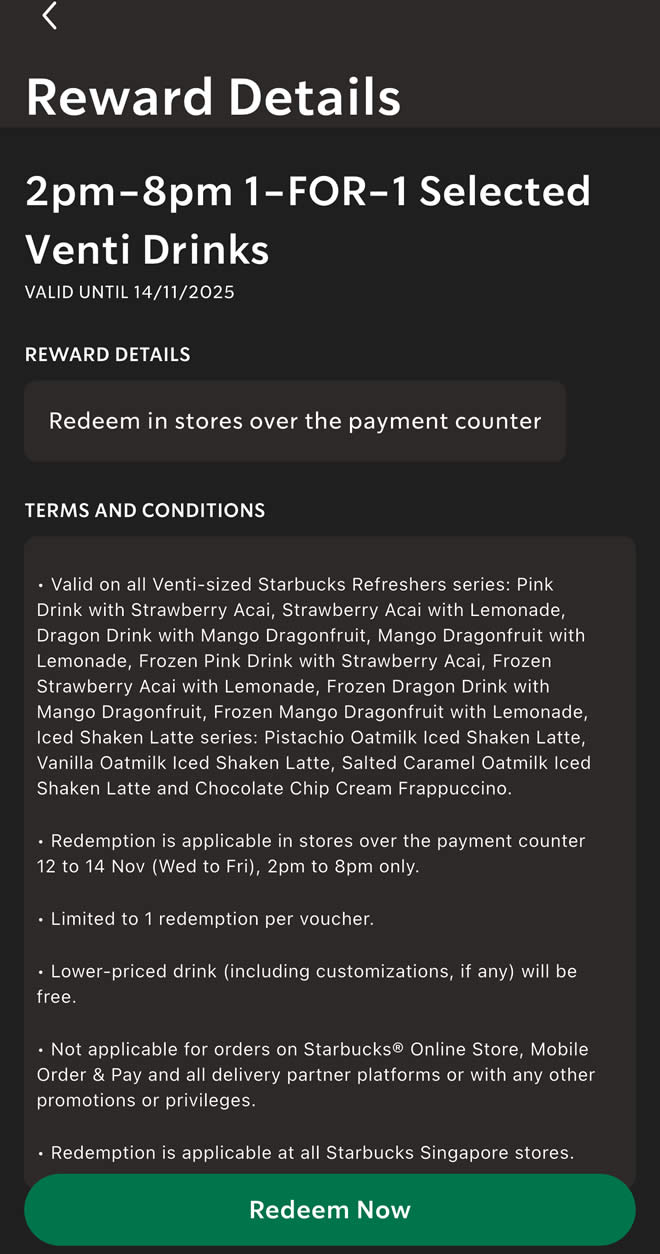 Reward Details

2pm–8pm 1–FOR–1 Selected Venti Drinks
VALID UNTIL 14/11/2025

REWARD DETAILS

Redeem in stores over the payment counter

TERMS AND CONDITIONS

• Valid on all Venti-sized Starbucks Refreshers series: Pink Drink with Strawberry Acai, Strawberry Acai with Lemonade, Dragon Drink with Mango Dragonfruit, Mango Dragonfruit with Lemonade, Frozen Pink Drink with Strawberry Acai, Frozen Strawberry Acai with Lemonade, Frozen Dragon Drink with Mango Dragonfruit, Frozen Mango Dragonfruit with Lemonade, Iced Shaken Latte series: Pistachio Oatmilk Iced Shaken Latte, Vanilla Oatmilk Iced Shaken Latte, Salted Caramel Oatmilk Iced Shaken Latte and Chocolate Chip Cream Frappuccino.

• Redemption is applicable in stores over the payment counter 12 to 14 Nov (Wed to Fri), 2pm to 8pm only.

• Limited to 1 redemption per voucher.

• Lower-priced drink (including customizations, if any) will be free.

• Not applicable for orders on Starbucks® Online Store, Mobile Order & Pay and all delivery partner platforms or with any other promotions or privileges.

• Redemption is applicable at all Starbucks Singapore stores.

Redeem Now